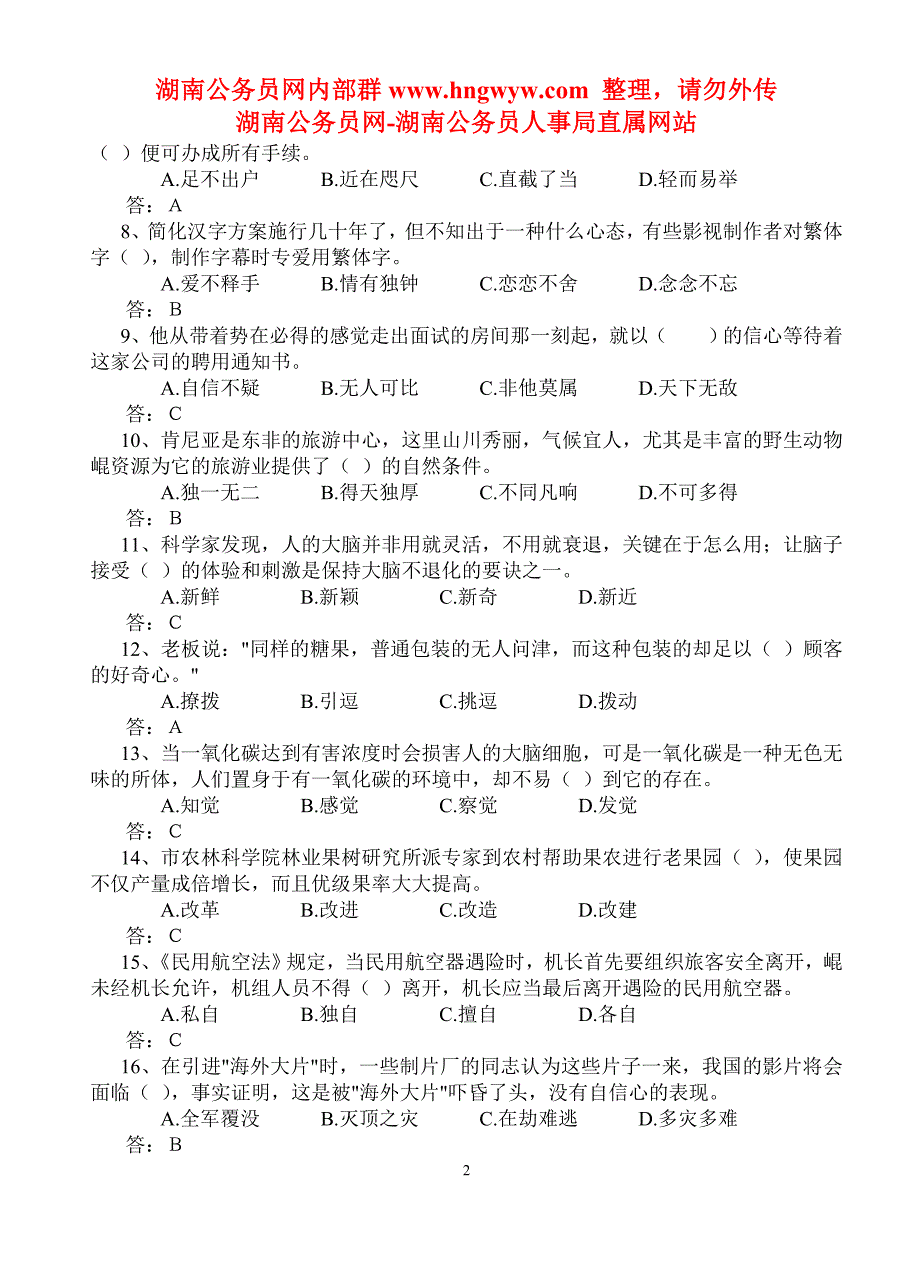 湖南公务员网内部群 www.hngwyw.com 整理，请勿外传
湖南公务员网-湖南公务员人事局直属网站

（ ）便可办成所有手续。

A.足不出户　B.近在咫尺　C.直截了当　D.轻而易举

答：A

8、简化汉字方案施行几十年了，但不知出于一种什么心态，有些影视制作者对繁体字（ ），制作字幕时专爱用繁体字。

A.爱不释手　B.情有独钟　C.恋恋不舍　D.念念不忘

答：B

9、他从带着势在必得的感觉走出面试的房间那一刻起，就以（　　）的信心等待着这家公司的聘用通知书。

A.自信不疑　B.无人可比　C.非他莫属　D.天下无敌

答：C

10、肯尼亚是东非的旅游中心，这里山川秀丽，气候宜人，尤其是丰富的野生动物崐资源为它的旅游业提供了（ ）的自然条件。

A.独一无二　B.得天独厚　C.不同凡响　D.不可多得

答：B

11、科学家发现，人的大脑并非用就灵活，不用就衰退，关键在于怎么用；让脑子接受（ ）的体验和刺激是保持大脑不退化的要诀之一。

A.新鲜　B.新颖　C.新奇　D.新近

答：C

12、老板说："同样的糖果，普通包装的无人问津，而这种包装的却足以（ ）顾客的好奇心。"

A.撩拨　B.引逗　C.挑逗　D.拨动

答：A

13、当一氧化碳达到有害浓度时会损害人的大脑细胞，可是一氧化碳是一种无色无味的所体，人们置身于有一氧化碳的环境中，却不易（ ）到它的存在。

A.知觉　B.感觉　C.察觉　D.发觉

答：C

14、市农林科学院林业果树研究所派专家到农村帮助果农进行老果园（ ），使果园不仅产量成倍增长，而且优级果率大大提高。

A.改革　B.改进　C.改造　D.改建

答：C

15、《民用航空法》规定，当民用航空器遇险时，机长首先要组织旅客安全离开，崐未经机长允许，机组人员不得（ ）离开，机长应当最后离开遇险的民用航空器。

A.私自　B.独自　C.擅自　D.各自

答：C

16、在引进"海外大片"时，一些制片厂的同志认为这些片子一来，我国的影片将会面临（ ），事实证明，这是被"海外大片"吓昏了头，没有自信心的表现。

A.全军覆没　B.灭顶之灾　C.在劫难逃　D.多灾多难

答：B

2